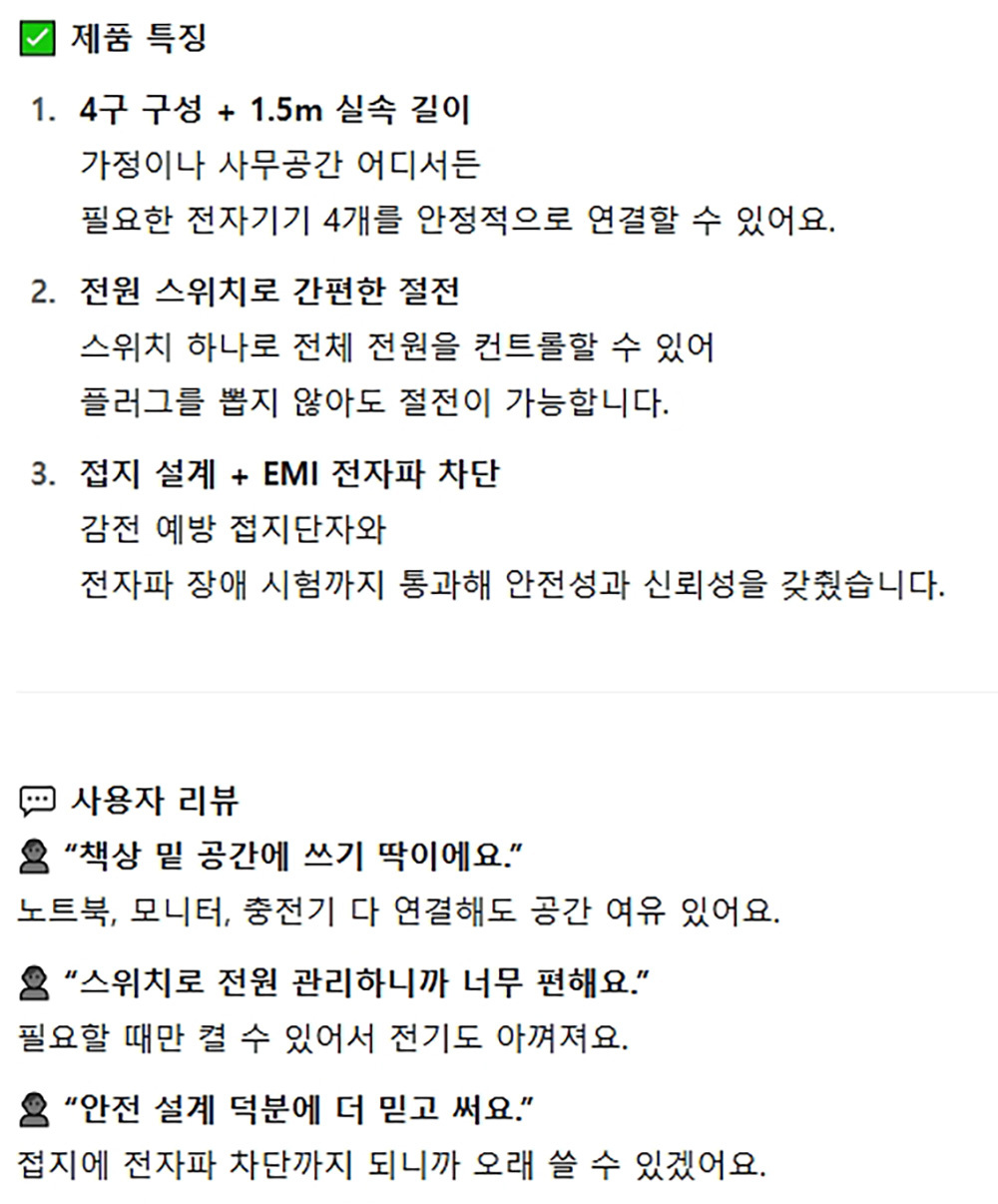 ☑ 제품 특징

1. 4구 구성 + 1.5m 실속 길이
가정이나 사무공간 어디서든
필요한 전자기기 4개를 안정적으로 연결할 수 있어요.

2. 전원 스위치로 간편한 절전
스위치 하나로 전체 전원을 컨트롤할 수 있어
플러그를 뽑지 않아도 절전이 가능합니다.

3. 접지 설계 + EMI 전자파 차단
감전 예방 접지단자와
전자파 장애 시험까지 통과해 안전성과 신뢰성을 갖췄습니다.

사용자 리뷰

"책상 밑 공간에 쓰기 딱이에요."
노트북, 모니터, 충전기 다 연결해도 공간 여유 있어요.

"스위치로 전원 관리하니까 너무 편해요."
필요할 때만 켤 수 있어서 전기도 아껴져요.

"안전 설계 덕분에 더 믿고 써요."
접지에 전자파 차단까지 되니까 오래 쓸 수 있겠어요.